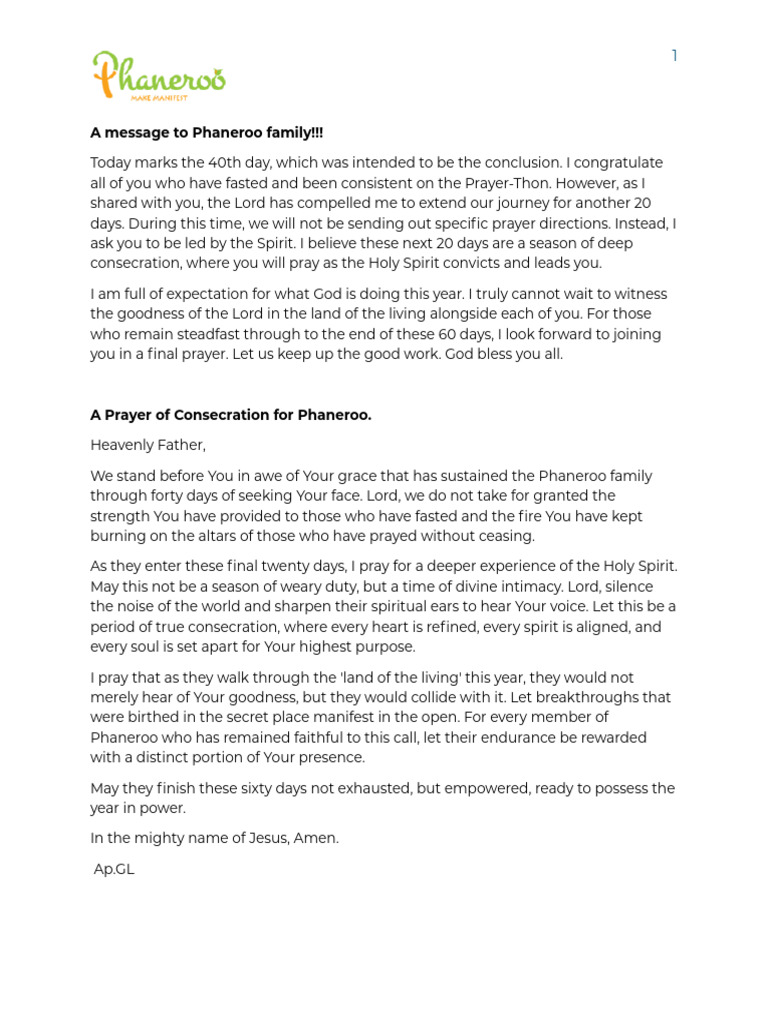 Phaneroo
MAKE MANIFEST

1

A message to Phaneroo family!!!

Today marks the 40th day, which was intended to be the conclusion. I congratulate all of you who have fasted and been consistent on the Prayer-Thon. However, as I shared with you, the Lord has compelled me to extend our journey for another 20 days. During this time, we will not be sending out specific prayer directions. Instead, I ask you to be led by the Spirit. I believe these next 20 days are a season of deep consecration, where you will pray as the Holy Spirit convicts and leads you.

I am full of expectation for what God is doing this year. I truly cannot wait to witness the goodness of the Lord in the land of the living alongside each of you. For those who remain steadfast through to the end of these 60 days, I look forward to joining you in a final prayer. Let us keep up the good work. God bless you all.

A Prayer of Consecration for Phaneroo.

Heavenly Father,

We stand before You in awe of Your grace that has sustained the Phaneroo family through forty days of seeking Your face. Lord, we do not take for granted the strength You have provided to those who have fasted and the fire You have kept burning on the altars of those who have prayed without ceasing.

As they enter these final twenty days, I pray for a deeper experience of the Holy Spirit. May this not be a season of weary duty, but a time of divine intimacy. Lord, silence the noise of the world and sharpen their spiritual ears to hear Your voice. Let this be a period of true consecration, where every heart is refined, every spirit is aligned, and every soul is set apart for Your highest purpose.

I pray that as they walk through the 'land of the living' this year, they would not merely hear of Your goodness, but they would collide with it. Let breakthroughs that were birthed in the secret place manifest in the open. For every member of Phaneroo who has remained faithful to this call, let their endurance be rewarded with a distinct portion of Your presence.

May they finish these sixty days not exhausted, but empowered, ready to possess the year in power.

In the mighty name of Jesus, Amen.

Ap.GL